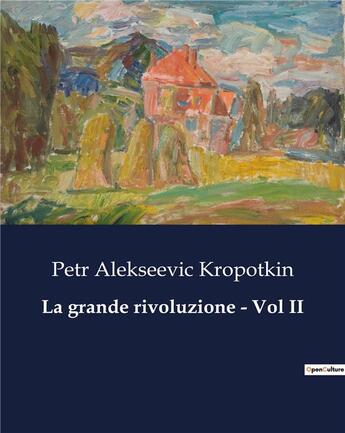 Petr Alekseevic Kropotkin

La grande rivoluzione - Vol II

OpenCulture